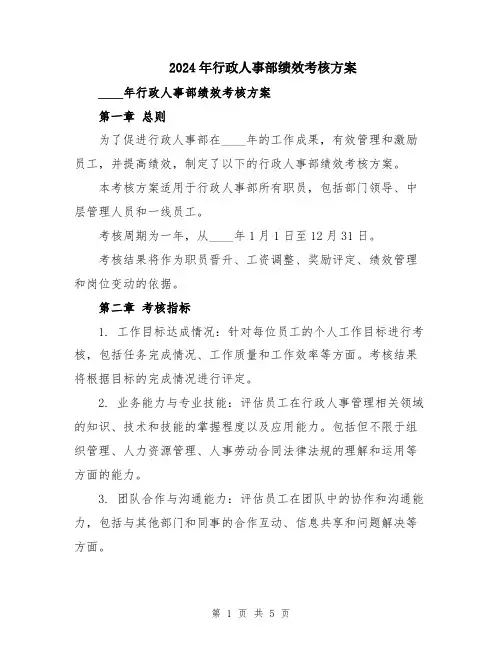 2024年行政人事部绩效考核方案

____年行政人事部绩效考核方案

第一章 总则

为了促进行政人事部在____年的工作成果，有效管理和激励员工，并提高绩效，制定了以下的行政人事部绩效考核方案。

本考核方案适用于行政人事部所有职员，包括部门领导、中层管理人员和一线员工。

考核周期为一年，从____年1月1日至12月31日。

考核结果将作为职员晋升、工资调整、奖励评定、绩效管理和岗位变动的依据。

第二章 考核指标

1. 工作目标达成情况：针对每位员工的个人工作目标进行考核，包括任务完成情况、工作质量和工作效率等方面。考核结果将根据目标的完成情况进行评定。

2. 业务能力与专业技能：评估员工在行政人事管理相关领域的知识、技术和技能的掌握程度以及应用能力。包括但不限于组织管理、人力资源管理、人事劳动合同法律法规的理解和运用等方面的能力。

3. 团队合作与沟通能力：评估员工在团队中的协作和沟通能力，包括与其他部门和同事的合作互动、信息共享和问题解决等方面。

第 1 页 共 5 页